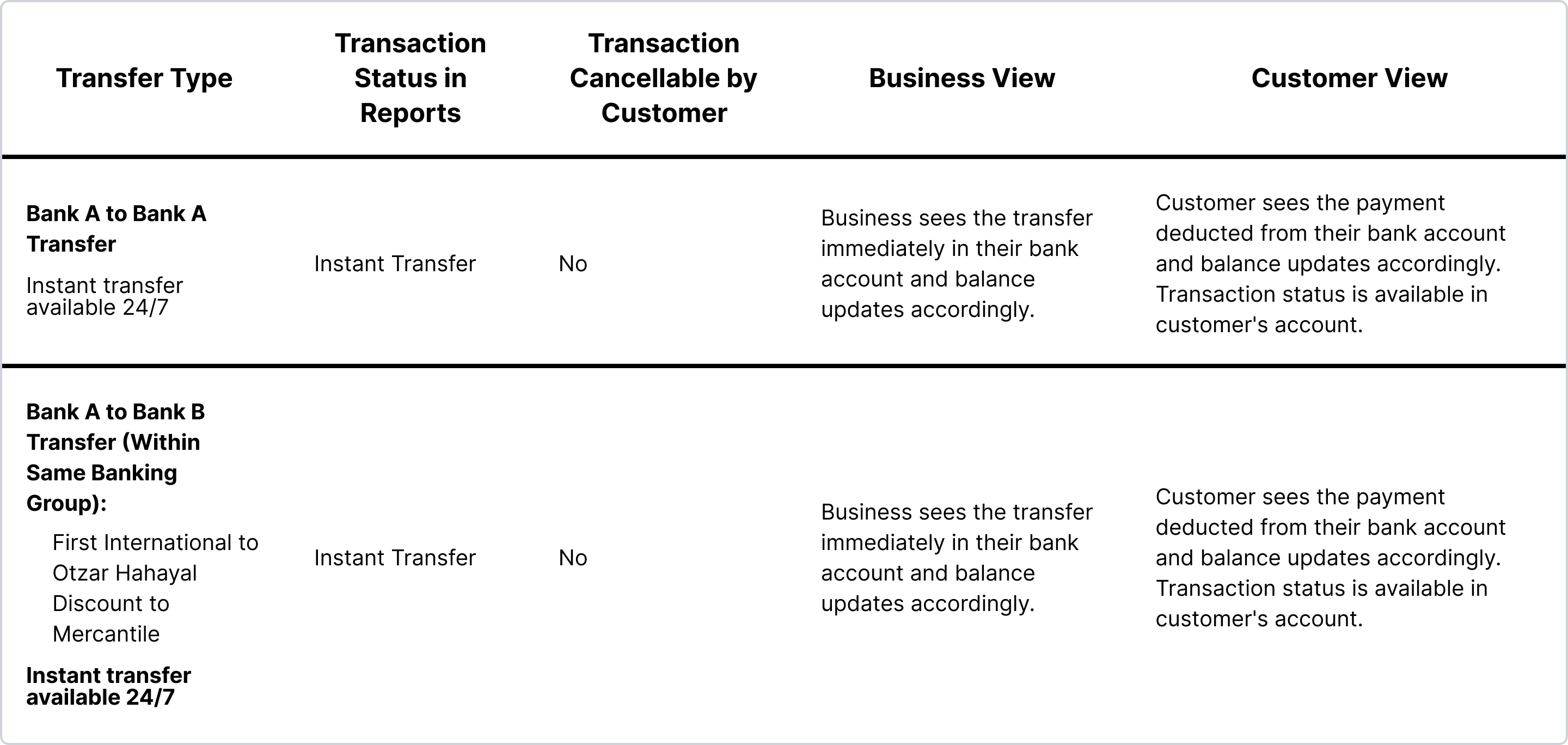 | Transfer Type | Transaction Status in Reports | Transaction Cancellable by Customer | Business View | Customer View |
|---|---|---|---|---|
| **Bank A to Bank A Transfer** Instant transfer available 24/7 | Instant Transfer | No | Business sees the transfer immediately in their bank account and balance updates accordingly. | Customer sees the payment deducted from their bank account and balance updates accordingly. Transaction status is available in customer's account. |
| **Bank A to Bank B Transfer (Within Same Banking Group):** First International to Otzar Hahayal Discount to Mercantile **Instant transfer available 24/7** | Instant Transfer | No | Business sees the transfer immediately in their bank account and balance updates accordingly. | Customer sees the payment deducted from their bank account and balance updates accordingly. Transaction status is available in customer's account. |